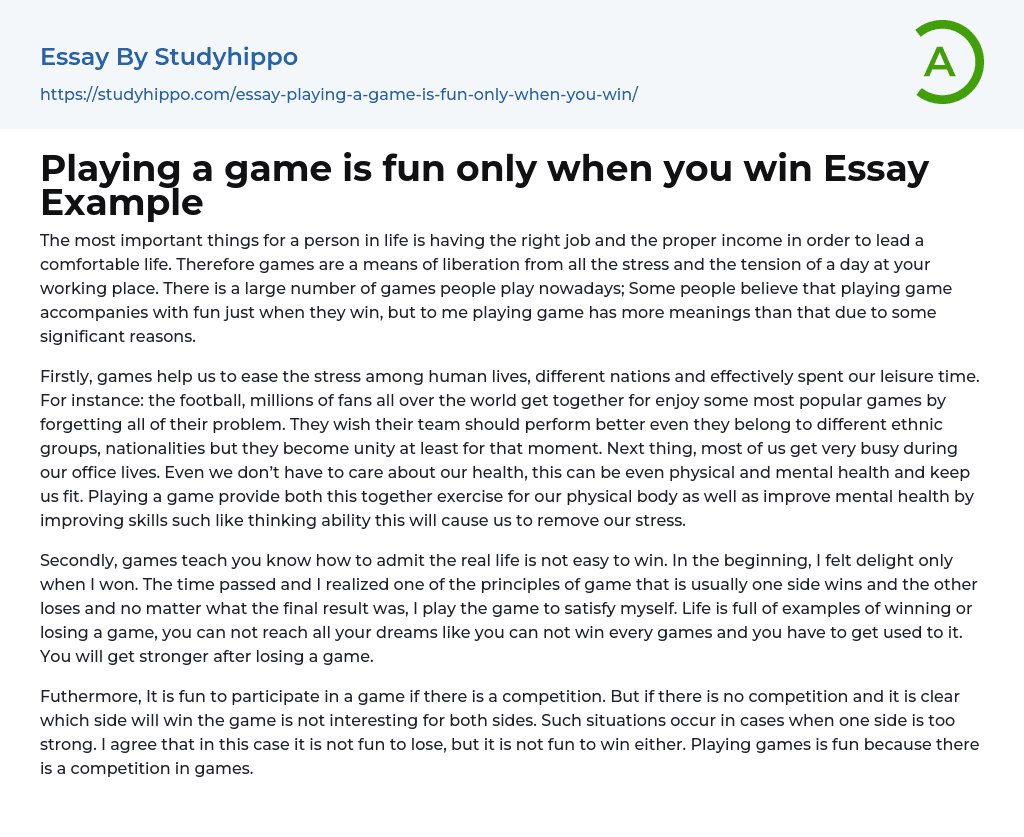 Essay By Studyhippo

https://studyhippo.com/essay-playing-a-game-is-fun-only-when-you-win/

A

Playing a game is fun only when you win Essay Example

The most important things for a person in life is having the right job and the proper income in order to lead a comfortable life. Therefore games are a means of liberation from all the stress and the tension of a day at your working place. There is a large number of games people play nowadays; Some people believe that playing game accompanies with fun just when they win, but to me playing game has more meanings than that due to some significant reasons.

Firstly, games help us to ease the stress among human lives, different nations and effectively spent our leisure time. For instance: the football, millions of fans all over the world get together for enjoy some most popular games by forgetting all of their problem. They wish their team should perform better even they belong to different ethnic groups, nationalities but they become unity at least for that moment. Next thing, most of us get very busy during our office lives. Even we don't have to care about our health, this can be even physical and mental health and keep us fit. Playing a game provide both this together exercise for our physical body as well as improve mental health by improving skills such like thinking ability this will cause us to remove our stress.

Secondly, games teach you know how to admit the real life is not easy to win. In the beginning, I felt delight only when I won. The time passed and I realized one of the principles of game that is usually one side wins and the other loses and no matter what the final result was, I play the game to satisfy myself. Life is full of examples of winning or losing a game, you can not reach all your dreams like you can not win every games and you have to get used to it. You will get stronger after losing a game.

Futhermore, It is fun to participate in a game if there is a competition. But if there is no competition and it is clear which side will win the game is not interesting for both sides. Such situations occur in cases when one side is too strong. I agree that in this case it is not fun to lose, but it is not fun to win either. Playing games is fun because there is a competition in games.